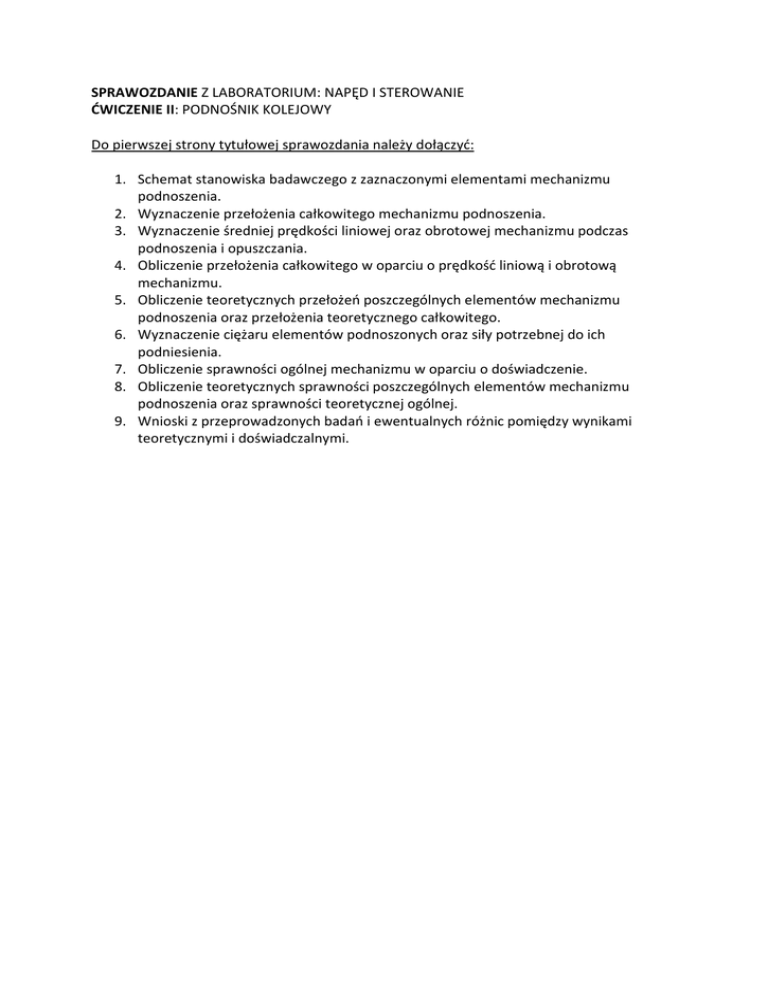 SPRAWOZDANIE Z LABORATORIUM: NAPĘD I STEROWANIE
ĆWICZENIE II: PODNOŚNIK KOLEJOWY

Do pierwszej strony tytułowej sprawozdania należy dołączyć:

1. Schemat stanowiska badawczego z zaznaczonymi elementami mechanizmu podnoszenia.
2. Wyznaczenie przełożenia całkowitego mechanizmu podnoszenia.
3. Wyznaczenie średniej prędkości liniowej oraz obrotowej mechanizmu podczas podnoszenia i opuszczania.
4. Obliczenie przełożenia całkowitego w oparciu o prędkość liniową i obrotową mechanizmu.
5. Obliczenie teoretycznych przełożeń poszczególnych elementów mechanizmu podnoszenia oraz przełożenia teoretycznego całkowitego.
6. Wyznaczenie ciężaru elementów podnoszonych oraz siły potrzebnej do ich podniesienia.
7. Obliczenie sprawności ogólnej mechanizmu w oparciu o doświadczenie.
8. Obliczenie teoretycznych sprawności poszczególnych elementów mechanizmu podnoszenia oraz sprawności teoretycznej ogólnej.
9. Wnioski z przeprowadzonych badań i ewentualnych różnic pomiędzy wynikami teoretycznymi i doświadczalnymi.